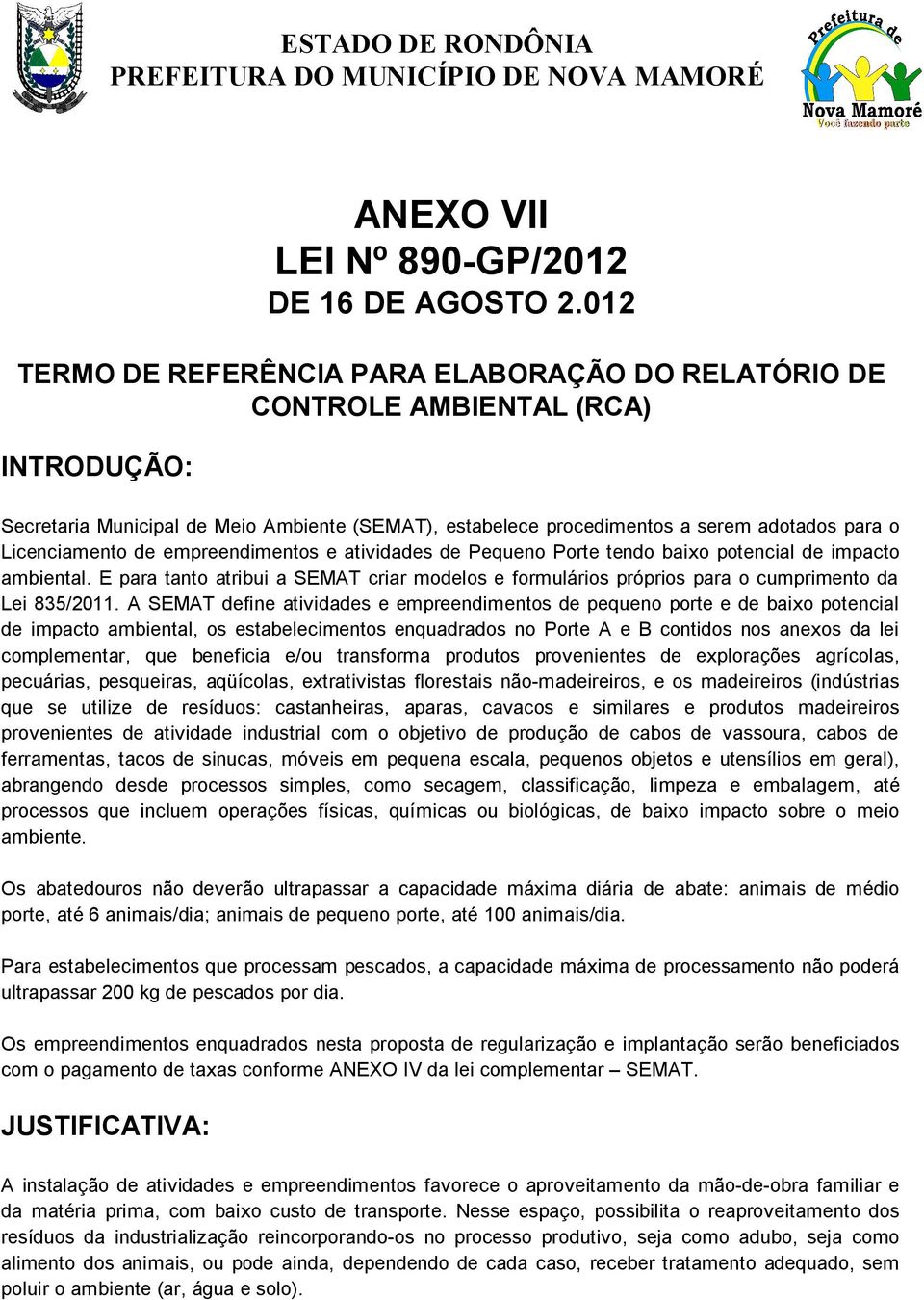 ESTADO DE RONDÔNIA
PREFEITURA DO MUNICÍPIO DE NOVA MAMORÉ

Prefeitura de
Nova Mamoré
Você fazendo parte

ANEXO VII
LEI Nº 890-GP/2012
DE 16 DE AGOSTO 2.012

TERMO DE REFERÊNCIA PARA ELABORAÇÃO DO RELATÓRIO DE CONTROLE AMBIENTAL (RCA)

INTRODUÇÃO:

Secretaria Municipal de Meio Ambiente (SEMAT), estabelece procedimentos a serem adotados para o Licenciamento de empreendimentos e atividades de Pequeno Porte tendo baixo potencial de impacto ambiental. E para tanto atribui a SEMAT criar modelos e formulários próprios para o cumprimento da Lei 835/2011. A SEMAT define atividades e empreendimentos de pequeno porte e de baixo potencial de impacto ambiental, os estabelecimentos enquadrados no Porte A e B contidos nos anexos da lei complementar, que beneficia e/ou transforma produtos provenientes de explorações agrícolas, pecuárias, pesqueiras, aqüícolas, extrativistas florestais não-madeireiros, e os madeireiros (indústrias que se utilize de resíduos: castanheiras, aparas, cavacos e similares e produtos madeireiros provenientes de atividade industrial com o objetivo de produção de cabos de vassoura, cabos de ferramentas, tacos de sinucas, móveis em pequena escala, pequenos objetos e utensílios em geral), abrangendo desde processos simples, como secagem, classificação, limpeza e embalagem, até processos que incluem operações físicas, químicas ou biológicas, de baixo impacto sobre o meio ambiente.

Os abatedouros não deverão ultrapassar a capacidade máxima diária de abate: animais de médio porte, até 6 animais/dia; animais de pequeno porte, até 100 animais/dia.

Para estabelecimentos que processam pescados, a capacidade máxima de processamento não poderá ultrapassar 200 kg de pescados por dia.

Os empreendimentos enquadrados nesta proposta de regularização e implantação serão beneficiados com o pagamento de taxas conforme ANEXO IV da lei complementar – SEMAT.

JUSTIFICATIVA:

A instalação de atividades e empreendimentos favorece o aproveitamento da mão-de-obra familiar e da matéria prima, com baixo custo de transporte. Nesse espaço, possibilita o reaproveitamento dos resíduos da industrialização reincorporando-os no processo produtivo, seja como adubo, seja como alimento dos animais, ou pode ainda, dependendo de cada caso, receber tratamento adequado, sem poluir o ambiente (ar, água e solo).